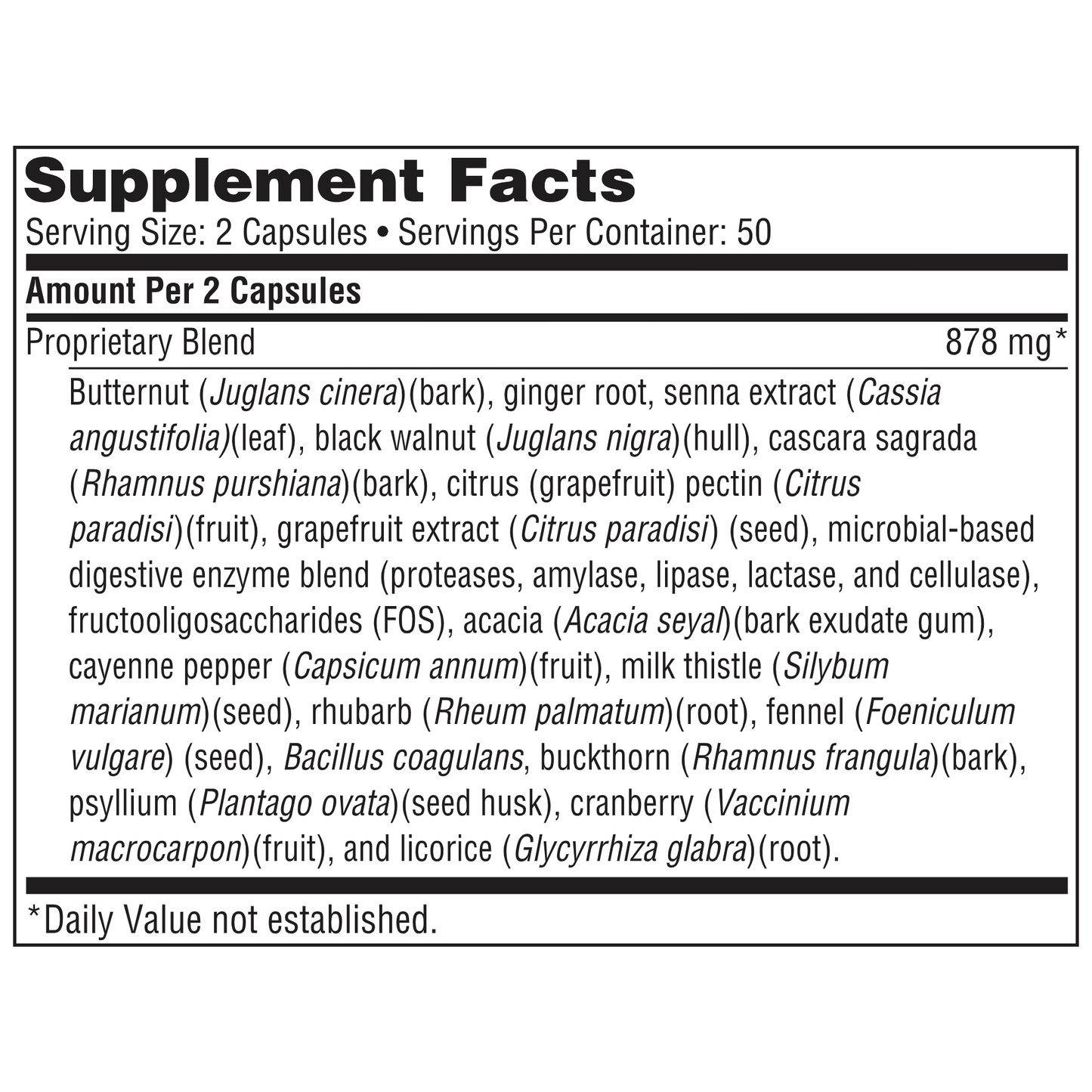 Supplement Facts
Serving Size: 2 Capsules • Servings Per Container: 50

Amount Per 2 Capsules

Proprietary Blend 878 mg*

Butternut (Juglans cinera)(bark), ginger root, senna extract (Cassia angustifolia)(leaf), black walnut (Juglans nigra)(hull), cascara sagrada (Rhamnus purshiana)(bark), citrus (grapefruit) pectin (Citrus paradisi)(fruit), grapefruit extract (Citrus paradisi) (seed), microbial-based digestive enzyme blend (proteases, amylase, lipase, lactase, and cellulase), fructooligosaccharides (FOS), acacia (Acacia seyal)(bark exudate gum), cayenne pepper (Capsicum annum)(fruit), milk thistle (Silybum marianum)(seed), rhubarb (Rheum palmatum)(root), fennel (Foeniculum vulgare) (seed), Bacillus coagulans, buckthorn (Rhamnus frangula)(bark), psyllium (Plantago ovata)(seed husk), cranberry (Vaccinium macrocarpon)(fruit), and licorice (Glycyrrhiza glabra)(root).

*Daily Value not established.